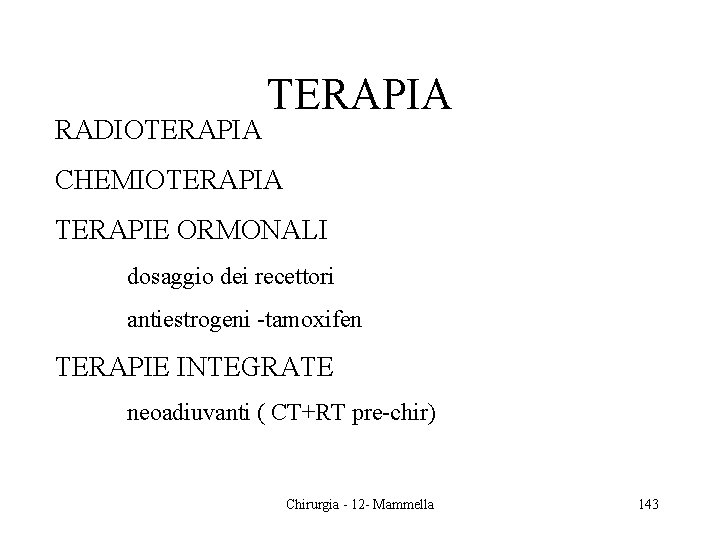 TERAPIA

RADIOTERAPIA

CHEMIOTERAPIA

TERAPIE ORMONALI

dosaggio dei recettori

antiestrogeni -tamoxifen

TERAPIE INTEGRATE

neoadiuvanti ( CT+RT pre-chir)

Chirurgia - 12- Mammella

143